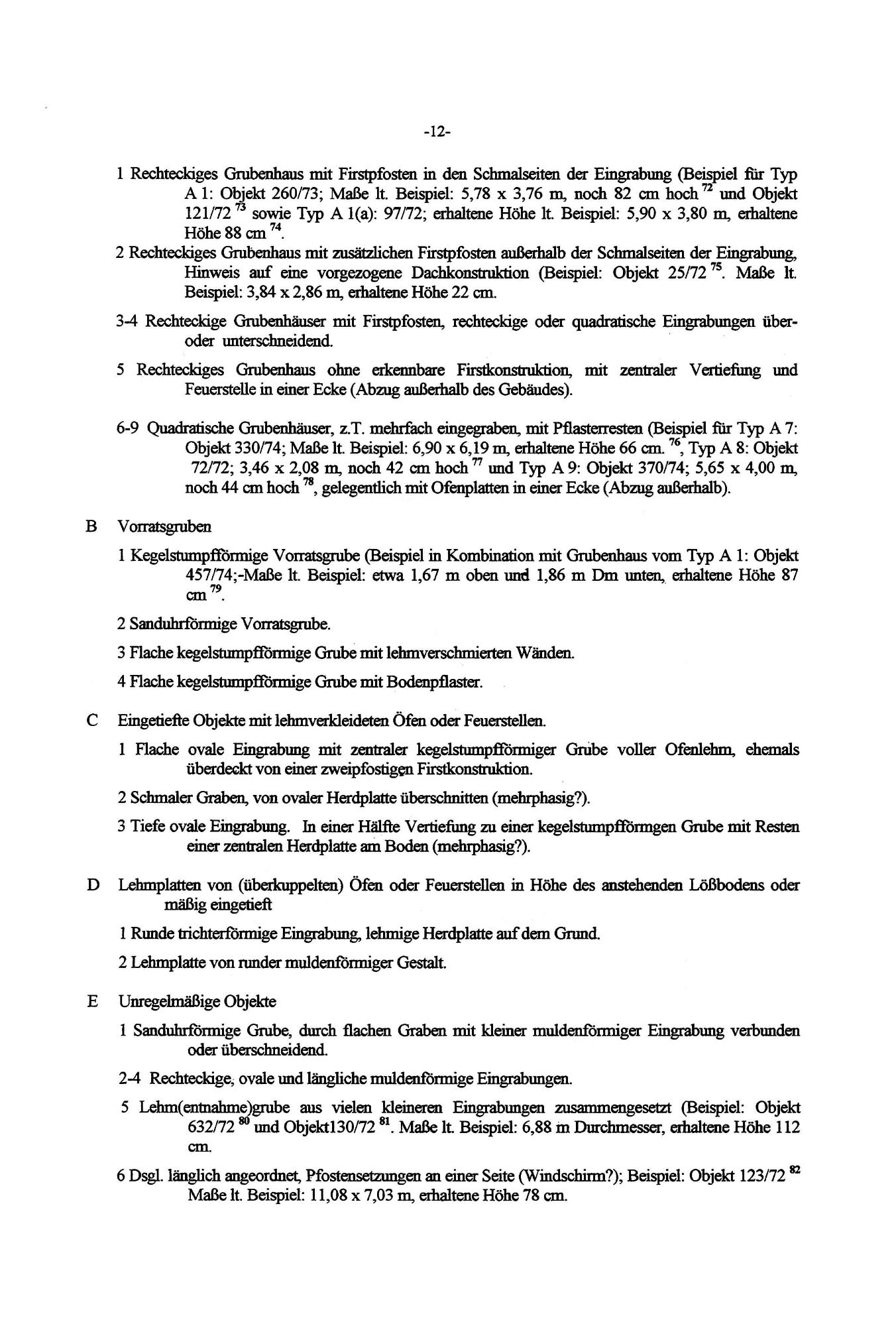 -12-

1 Rechteckiges Grubenhaus mit Firstpfosten in den Schmalseiten der Eingrabung (Beispiel für Typ A 1: Objekt 260/73; Maße lt. Beispiel: 5,78 x 3,76 m, noch 82 cm hoch $^{72}$ und Objekt 121/72 $^{73}$ sowie Typ A 1(a): 97/72; erhaltene Höhe lt. Beispiel: 5,90 x 3,80 m, erhaltene Höhe 88 cm $^{74}$.

2 Rechteckiges Grubenhaus mit zusätzlichen Firstpfosten außerhalb der Schmalseiten der Eingrabung, Hinweis auf eine vorgezogene Dachkonstruktion (Beispiel: Objekt 25/72 $^{75}$. Maße lt. Beispiel: 3,84 x 2,86 m, erhaltene Höhe 22 cm.

3-4 Rechteckige Grubenhäuser mit Firstpfosten, rechteckige oder quadratische Eingrabungen über- oder unterschneidend.

5 Rechteckiges Grubenhaus ohne erkennbare Firstkonstruktion, mit zentraler Vertiefung und Feuerstelle in einer Ecke (Abzug außerhalb des Gebäudes).

6-9 Quadratische Grubenhäuser, z.T. mehrfach eingegraben, mit Pflasterresten (Beispiel für Typ A 7: Objekt 330/74; Maße lt. Beispiel: 6,90 x 6,19 m, erhaltene Höhe 66 cm. $^{76}$, Typ A 8: Objekt 72/72; 3,46 x 2,08 m, noch 42 cm hoch $^{77}$ und Typ A 9: Objekt 370/74; 5,65 x 4,00 m, noch 44 cm hoch $^{78}$, gelegentlich mit Ofenplatten in einer Ecke (Abzug außerhalb).

B Vorratsgruben

1 Kegelstumpfförmige Vorratsgrube (Beispiel in Kombination mit Grubenhaus vom Typ A 1: Objekt 457/74;-Maße lt. Beispiel: etwa 1,67 m oben und 1,86 m Dm unten, erhaltene Höhe 87 cm $^{79}$.

2 Sanduhrförmige Vorratsgrube.

3 Flache kegelstumpfförmige Grube mit lehmverschmierten Wänden.

4 Flache kegelstumpfförmige Grube mit Bodenpflaster.

C Eingetiefte Objekte mit lehmverkleideten Öfen oder Feuerstellen.

1 Flache ovale Eingrabung mit zentraler kegelstumpfförmiger Grube voller Ofenlehm, ehemals überdeckt von einer zweipfostigen Firstkonstruktion.

2 Schmaler Graben, von ovaler Herdplatte überschnitten (mehrphasig?).

3 Tiefe ovale Eingrabung. In einer Hälfte Vertiefung zu einer kegelstumpfförmgen Grube mit Resten einer zentralen Herdplatte am Boden (mehrphasig?).

D Lehmplatten von (überkuppelten) Öfen oder Feuerstellen in Höhe des anstehenden Lößbodens oder mäßig eingetieft

1 Runde trichterförmige Eingrabung, lehmige Herdplatte auf dem Grund.

2 Lehmplatte von runder muldenförmiger Gestalt.

E Unregelmäßige Objekte

1 Sanduhrförmige Grube, durch flachen Graben mit kleiner muldenförmiger Eingrabung verbunden oder überschneidend.

2-4 Rechteckige, ovale und längliche muldenförmige Eingrabungen.

5 Lehm(entnahme)grube aus vielen kleineren Eingrabungen zusammengesetzt (Beispiel: Objekt 632/72 $^{80}$ und Objekt130/72 $^{81}$. Maße lt. Beispiel: 6,88 m Durchmesser, erhaltene Höhe 112 cm.

6 Dsgl. länglich angeordnet, Pfostensetzungen an einer Seite (Windschirm?); Beispiel: Objekt 123/72 $^{82}$ Maße lt. Beispiel: 11,08 x 7,03 m, erhaltene Höhe 78 cm.